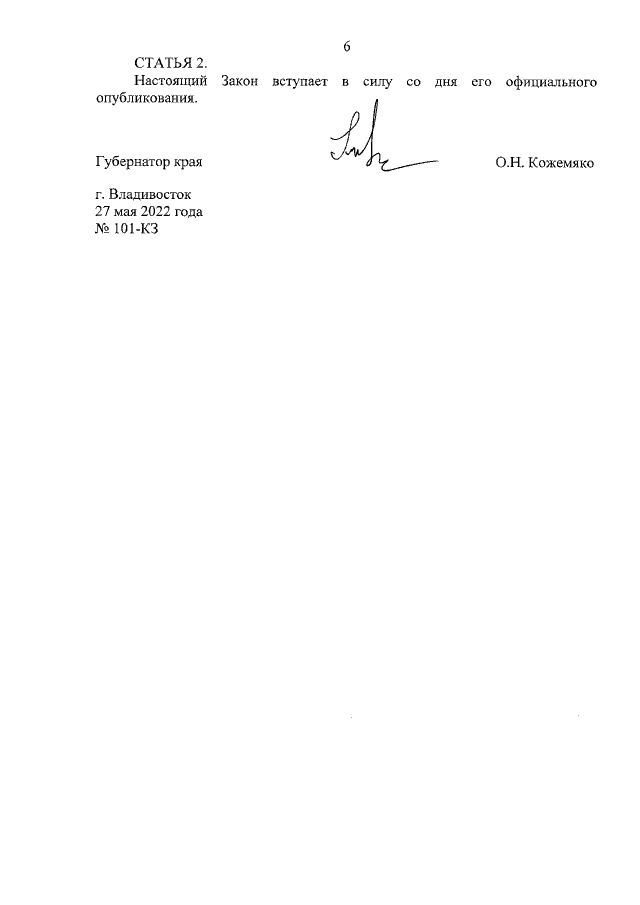 6

СТАТЬЯ 2.

Настоящий Закон вступает в силу со дня его официального опубликования.

Губернатор края О.Н. Кожемяко

г. Владивосток
27 мая 2022 года
№ 101-КЗ